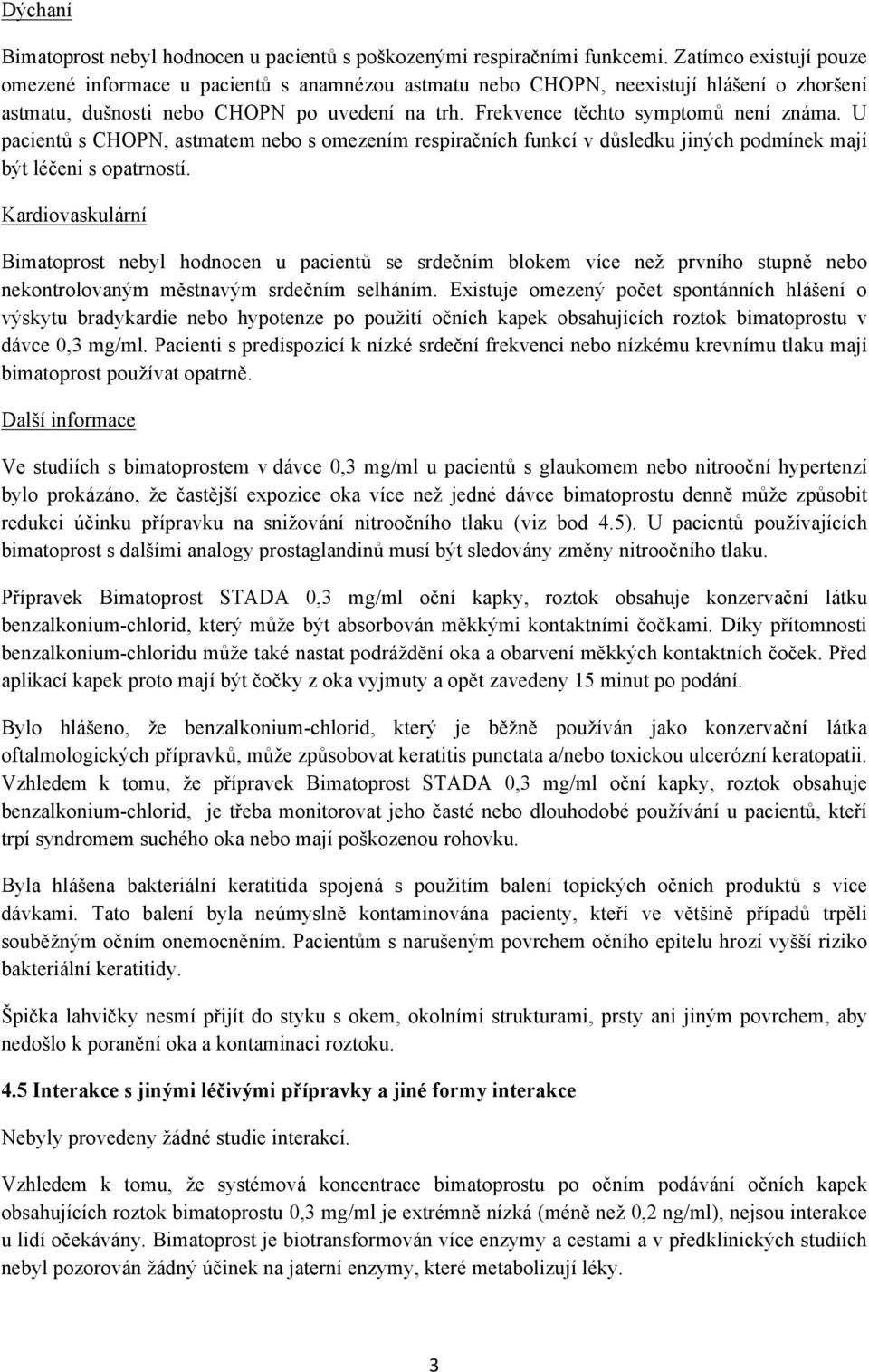 Dýchaní

Bimatoprost nebyl hodnocen u pacientů s poškozenými respiračními funkcemi. Zatímco existují pouze omezené informace u pacientů s anamnézou astmatu nebo CHOPN, neexistují hlášení o zhoršení astmatu, dušnosti nebo CHOPN po uvedení na trh. Frekvence těchto symptomů není známa. U pacientů s CHOPN, astmatem nebo s omezením respiračních funkcí v důsledku jiných podmínek mají být léčeni s opatrností.

Kardiovaskulární

Bimatoprost nebyl hodnocen u pacientů se srdečním blokem více než prvního stupně nebo nekontrolovaným městnavým srdečním selháním. Existuje omezený počet spontánních hlášení o výskytu bradykardie nebo hypotenze po použití očních kapek obsahujících roztok bimatoprostu v dávce 0,3 mg/ml. Pacienti s predispozicí k nízké srdeční frekvenci nebo nízkému krevnímu tlaku mají bimatoprost používat opatrně.

Další informace

Ve studiích s bimatoprostem v dávce 0,3 mg/ml u pacientů s glaukomem nebo nitrooční hypertenzí bylo prokázáno, že častější expozice oka více než jedné dávce bimatoprostu denně může způsobit redukci účinku přípravku na snižování nitroočního tlaku (viz bod 4.5). U pacientů používajících bimatoprost s dalšími analogy prostaglandinů musí být sledovány změny nitroočního tlaku.

Přípravek Bimatoprost STADA 0,3 mg/ml oční kapky, roztok obsahuje konzervační látku benzalkonium-chlorid, který může být absorbován měkkými kontaktními čočkami. Díky přítomnosti benzalkonium-chloridu může také nastat podráždění oka a obarvení měkkých kontaktních čoček. Před aplikací kapek proto mají být čočky z oka vyjmuty a opět zavedeny 15 minut po podání.

Bylo hlášeno, že benzalkonium-chlorid, který je běžně používán jako konzervační látka oftalmologických přípravků, může způsobovat keratitis punctata a/nebo toxickou ulcerózní keratopatii. Vzhledem k tomu, že přípravek Bimatoprost STADA 0,3 mg/ml oční kapky, roztok obsahuje benzalkonium-chlorid, je třeba monitorovat jeho časté nebo dlouhodobé používání u pacientů, kteří trpí syndromem suchého oka nebo mají poškozenou rohovku.

Byla hlášena bakteriální keratitida spojená s použitím balení topických očních produktů s více dávkami. Tato balení byla neúmyslně kontaminována pacienty, kteří ve většině případů trpěli souběžným očním onemocněním. Pacientům s narušeným povrchem očního epitelu hrozí vyšší riziko bakteriální keratitidy.

Špička lahvičky nesmí přijít do styku s okem, okolními strukturami, prsty ani jiným povrchem, aby nedošlo k poranění oka a kontaminaci roztoku.

4.5 Interakce s jinými léčivými přípravky a jiné formy interakce

Nebyly provedeny žádné studie interakcí.

Vzhledem k tomu, že systémová koncentrace bimatoprostu po očním podávání očních kapek obsahujících roztok bimatoprostu 0,3 mg/ml je extrémně nízká (méně než 0,2 ng/ml), nejsou interakce u lidí očekávány. Bimatoprost je biotransformován více enzymy a cestami a v předklinických studiích nebyl pozorován žádný účinek na jaterní enzymy, které metabolizují léky.

3